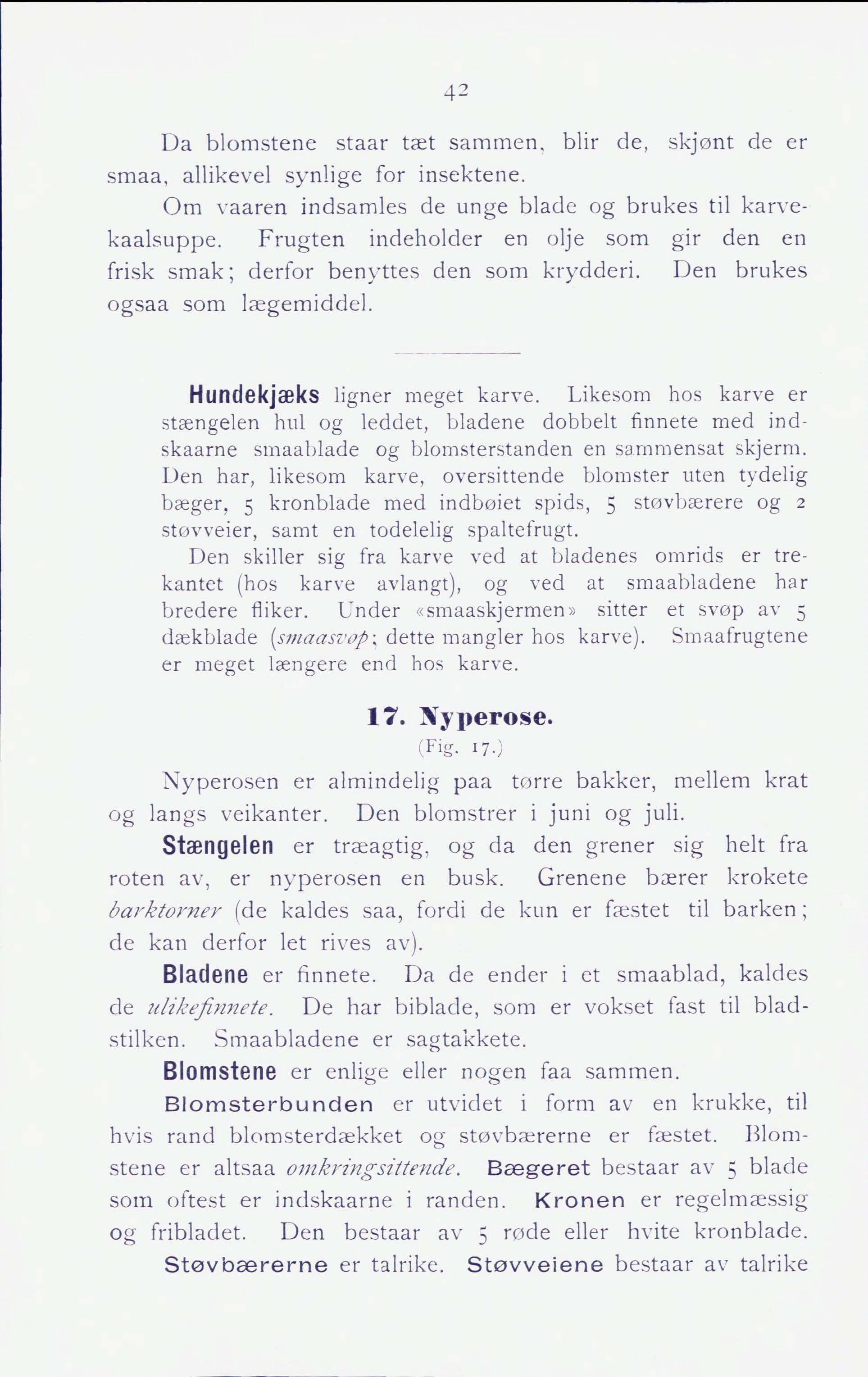 42

Da blomstene staar tæt sammen, blir de, skjønt de er smaa, allikevel synlige for insektene.

Om vaaren indsamles de unge blade og brukes til karvekaalsuppe. Frugten indeholder en olje som gir den en frisk smak; derfor benyttes den som krydderi. Den brukes ogsaa som lægemiddel.

Hundekjæks ligner meget karve. Likesom hos karve er stængelen hul og leddet, bladene dobbelt finnete med indskaarne smaablade og blomsterstanden en sammensat skjerm. Den har, likesom karve, oversittende blomster uten tydelig bæger, 5 kronblade med indbøiet spids, 5 støvbærere og 2 støvveier, samt en todelelig spaltefrugt.

Den skiller sig fra karve ved at bladenes omrids er trekantet (hos karve avlangt), og ved at smaabladene har bredere fliker. Under «smaaskjermen» sitter et svøp av 5 dækblade (smaasvøp; dette mangler hos karve). Smaafrugtene er meget længere end hos karve.

17. Nyperose.
(Fig. 17.)

Nyperosen er almindelig paa tørre bakker, mellem krat og langs veikanter. Den blomstrer i juni og juli.

Stængelen er træagtig, og da den grener sig helt fra roten av, er nyperosen en busk. Grenene bærer krokete barktorner (de kaldes saa, fordi de kun er fæstet til barken; de kan derfor let rives av).

Bladene er finnete. Da de ender i et smaablad, kaldes de ulikefinnete. De har biblade, som er vokset fast til bladstilken. Smaabladene er sagtakkete.

Blomstene er enlige eller nogen faa sammen.

Blomsterbunden er utvidet i form av en krukke, til hvis rand blomsterdækket og støvbærerne er fæstet. Blomstene er altsaa omkringsittende. Bægeret bestaar av 5 blade som oftest er indskaarne i randen. Kronen er regelmæssig og fribladet. Den bestaar av 5 røde eller hvite kronblade.

Støvbærerne er talrike. Støvveiene bestaar av talrike